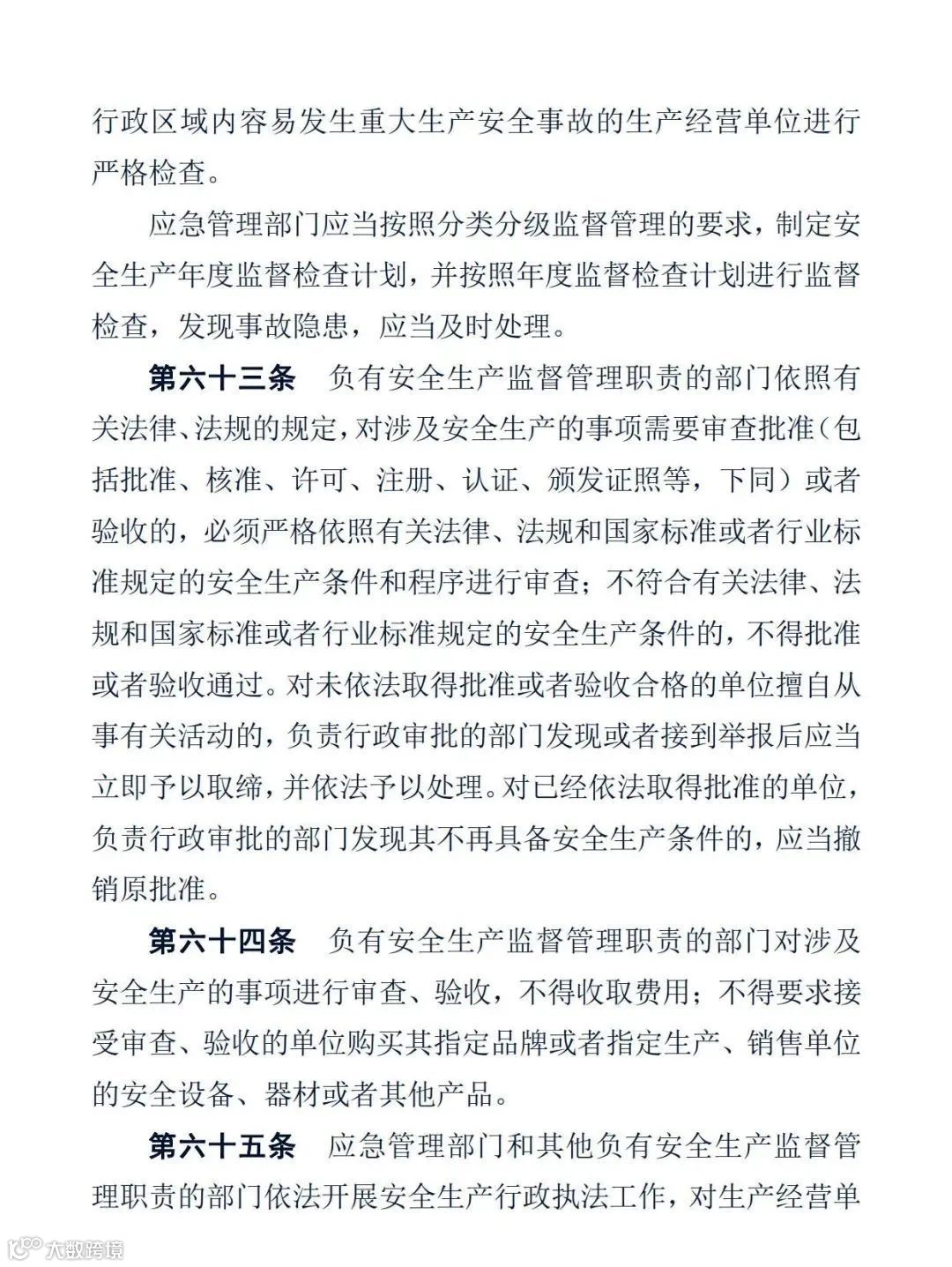 行政区域内容易发生重大生产安全事故的生产经营单位进行严格检查。

应急管理部门应当按照分类分级监督管理的要求，制定安全生产年度监督检查计划，并按照年度监督检查计划进行监督检查，发现事故隐患，应当及时处理。

第六十三条　负有安全生产监督管理职责的部门依照有关法律、法规的规定，对涉及安全生产的事项需要审查批准（包括批准、核准、许可、注册、认证、颁发证照等，下同）或者验收的，必须严格依照有关法律、法规和国家标准或者行业标准规定的安全生产条件和程序进行审查；不符合有关法律、法规和国家标准或者行业标准规定的安全生产条件的，不得批准或者验收通过。对未依法取得批准或者验收合格的单位擅自从事有关活动的，负责行政审批的部门发现或者接到举报后应当立即予以取缔，并依法予以处理。对已经依法取得批准的单位，负责行政审批的部门发现其不再具备安全生产条件的，应当撤销原批准。

第六十四条　负有安全生产监督管理职责的部门对涉及安全生产的事项进行审查、验收，不得收取费用；不得要求接受审查、验收的单位购买其指定品牌或者指定生产、销售单位的安全设备、器材或者其他产品。

第六十五条　应急管理部门和其他负有安全生产监督管理职责的部门依法开展安全生产行政执法工作，对生产经营单

大数跨境